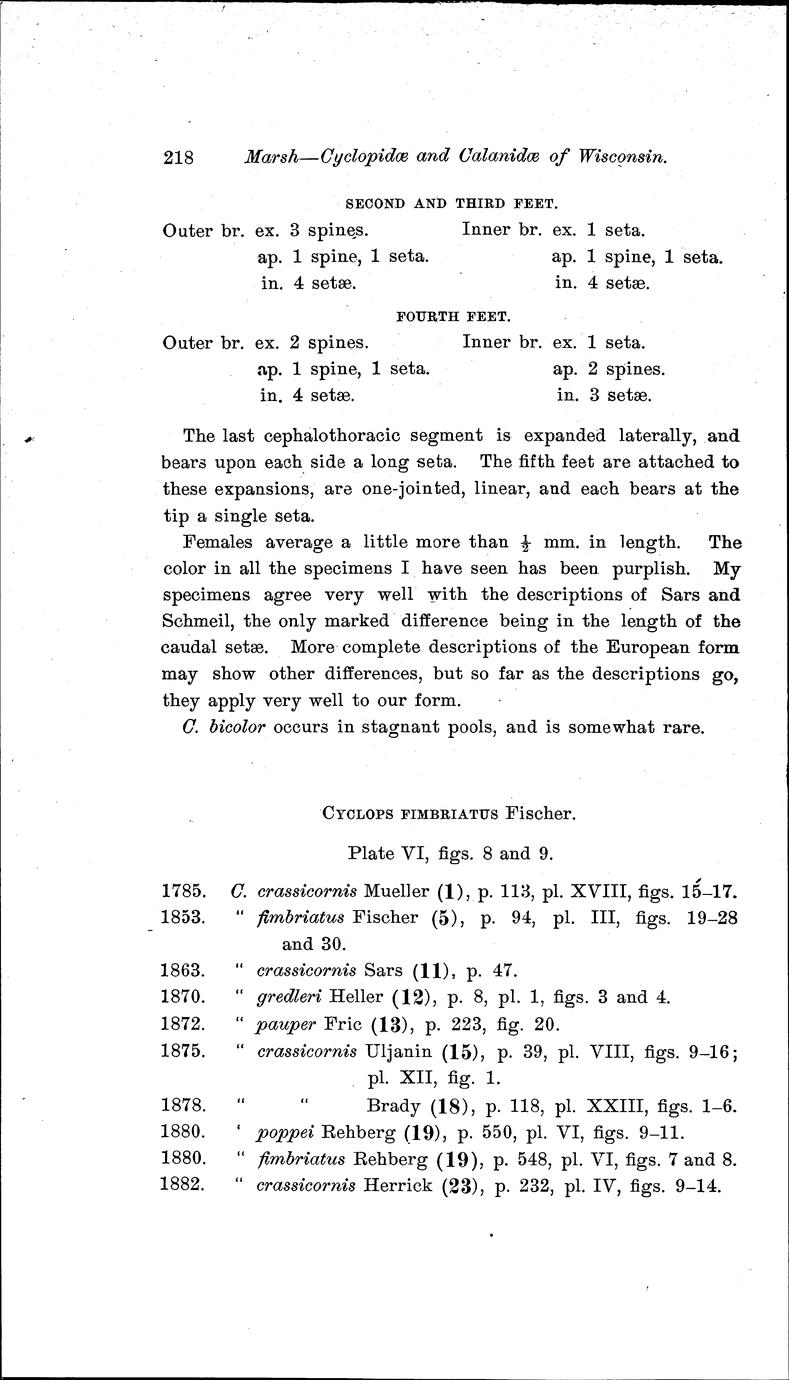 218 Marsh—Cyclopidæ and Calanidæ of Wisconsin.

SECOND AND THIRD FEET.

Outer br. ex. 3 spines.
ap. 1 spine, 1 seta.
in. 4 setæ.

Inner br. ex. 1 seta.
ap. 1 spine, 1 seta.
in. 4 setæ.

FOURTH FEET.

Outer br. ex. 2 spines.
ap. 1 spine, 1 seta.
in. 4 setæ.

Inner br. ex. 1 seta.
ap. 2 spines.
in. 3 setæ.

The last cephalothoracic segment is expanded laterally, and bears upon each side a long seta. The fifth feet are attached to these expansions, are one-jointed, linear, and each bears at the tip a single seta.

Females average a little more than $\frac{1}{2}$ mm. in length. The color in all the specimens I have seen has been purplish. My specimens agree very well with the descriptions of Sars and Schmeil, the only marked difference being in the length of the caudal setæ. More complete descriptions of the European form may show other differences, but so far as the descriptions go, they apply very well to our form.

C. bicolor occurs in stagnant pools, and is somewhat rare.

CYCLOPS FIMBRIATUS Fischer.

Plate VI, figs. 8 and 9.

1785. C. crassicornis Mueller (1), p. 113, pl. XVIII, figs. 15–17.
1853. " fimbriatus Fischer (5), p. 94, pl. III, figs. 19–28 and 30.
1863. " crassicornis Sars (11), p. 47.
1870. " gredleri Heller (12), p. 8, pl. 1, figs. 3 and 4.
1872. " pauper Fric (13), p. 223, fig. 20.
1875. " crassicornis Uljanin (15), p. 39, pl. VIII, figs. 9–16; pl. XII, fig. 1.
1878. " " Brady (18), p. 118, pl. XXIII, figs. 1–6.
1880. ' poppei Rehberg (19), p. 550, pl. VI, figs. 9–11.
1880. " fimbriatus Rehberg (19), p. 548, pl. VI, figs. 7 and 8.
1882. " crassicornis Herrick (23), p. 232, pl. IV, figs. 9–14.